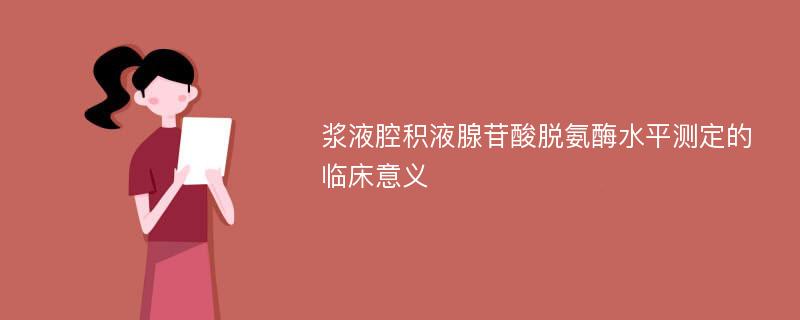 浆液腔积液腺苷酸脱氨酶水平测定的临床意义